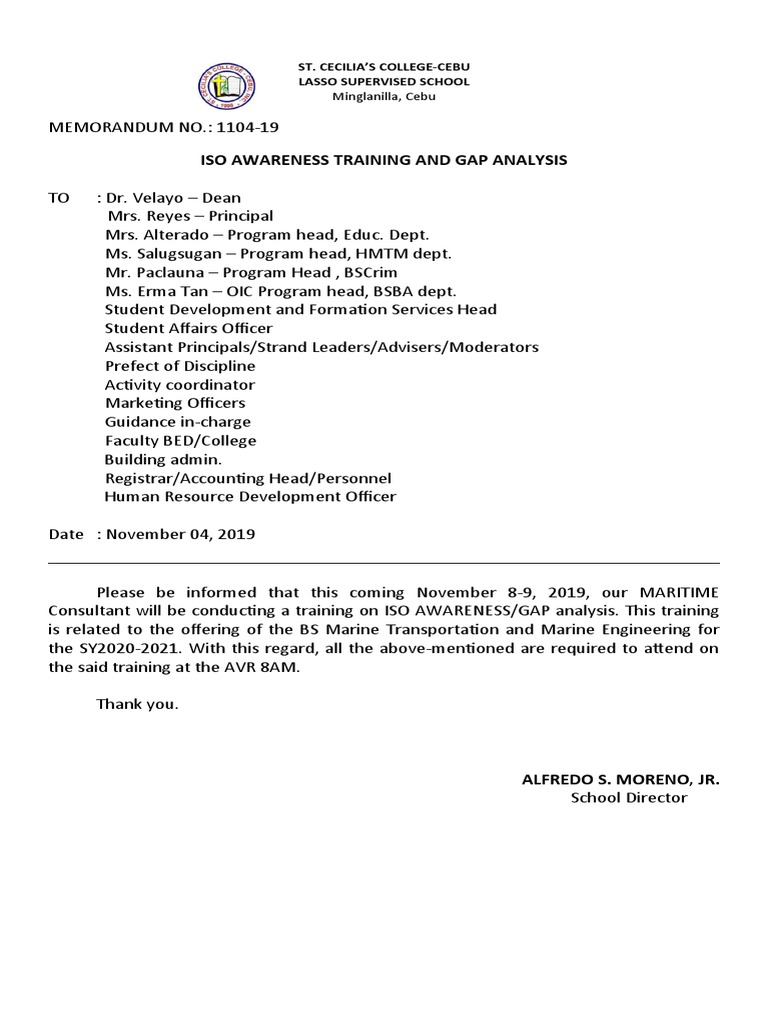 ST. CECILIA'S COLLEGE-CEBU
LASSO SUPERVISED SCHOOL
Minglanilla, Cebu

MEMORANDUM NO.: 1104-19

ISO AWARENESS TRAINING AND GAP ANALYSIS

TO : Dr. Velayo – Dean
Mrs. Reyes – Principal
Mrs. Alterado – Program head, Educ. Dept.
Ms. Salugsugan – Program head, HMTM dept.
Mr. Paclauna – Program Head , BSCrim
Ms. Erma Tan – OIC Program head, BSBA dept.
Student Development and Formation Services Head
Student Affairs Officer
Assistant Principals/Strand Leaders/Advisers/Moderators
Prefect of Discipline
Activity coordinator
Marketing Officers
Guidance in-charge
Faculty BED/College
Building admin.
Registrar/Accounting Head/Personnel
Human Resource Development Officer

Date : November 04, 2019

Please be informed that this coming November 8-9, 2019, our MARITIME Consultant will be conducting a training on ISO AWARENESS/GAP analysis. This training is related to the offering of the BS Marine Transportation and Marine Engineering for the SY2020-2021. With this regard, all the above-mentioned are required to attend on the said training at the AVR 8AM.

Thank you.

ALFREDO S. MORENO, JR.
School Director